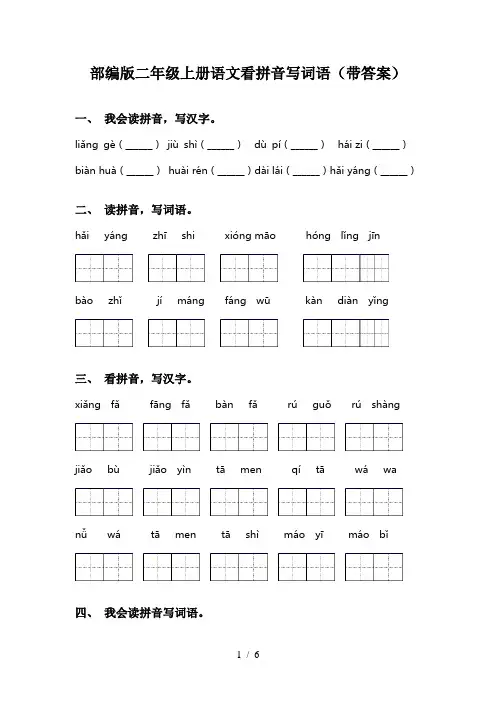 部编版二年级上册语文看拼音写词语（带答案）

一、 我会读拼音，写汉字。

liǎng gè ( _____ )  jiù shì ( _____ )  dù pí ( _____ )  hái zi ( _____ )

biàn huà ( _____ )  huài rén ( _____ ) dài lái ( _____ ) hǎi yáng ( _____ )

二、 读拼音，写词语。

hǎi yáng   zhī shi   xióng māo   hóng lǐng jīn

bào zhǐ   jí máng   fáng wū   kàn diàn yǐng

三、 看拼音，写汉字。

xiǎng fǎ   fāng fǎ   bàn fǎ   rú guǒ   rú shàng

jiǎo bù   jiǎo yìn   tā men   qí tā   wá wa

nǚ wá   tā men   tā shì   máo yī   máo bǐ

四、 我会读拼音写词语。

1 / 6